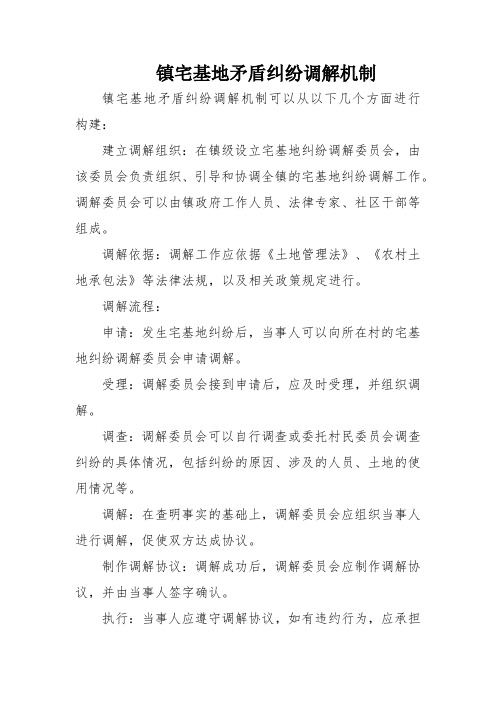 镇宅基地矛盾纠纷调解机制

镇宅基地矛盾纠纷调解机制可以从以下几个方面进行构建：

建立调解组织：在镇级设立宅基地纠纷调解委员会，由该委员会负责组织、引导和协调全镇的宅基地纠纷调解工作。调解委员会可以由镇政府工作人员、法律专家、社区干部等组成。

调解依据：调解工作应依据《土地管理法》、《农村土地承包法》等法律法规，以及相关政策规定进行。

调解流程：

申请：发生宅基地纠纷后，当事人可以向所在村的宅基地纠纷调解委员会申请调解。

受理：调解委员会接到申请后，应及时受理，并组织调解。

调查：调解委员会可以自行调查或委托村民委员会调查纠纷的具体情况，包括纠纷的原因、涉及的人员、土地的使用情况等。

调解：在查明事实的基础上，调解委员会应组织当事人进行调解，促使双方达成协议。

制作调解协议：调解成功后，调解委员会应制作调解协议，并由当事人签字确认。

执行：当事人应遵守调解协议，如有违约行为，应承担